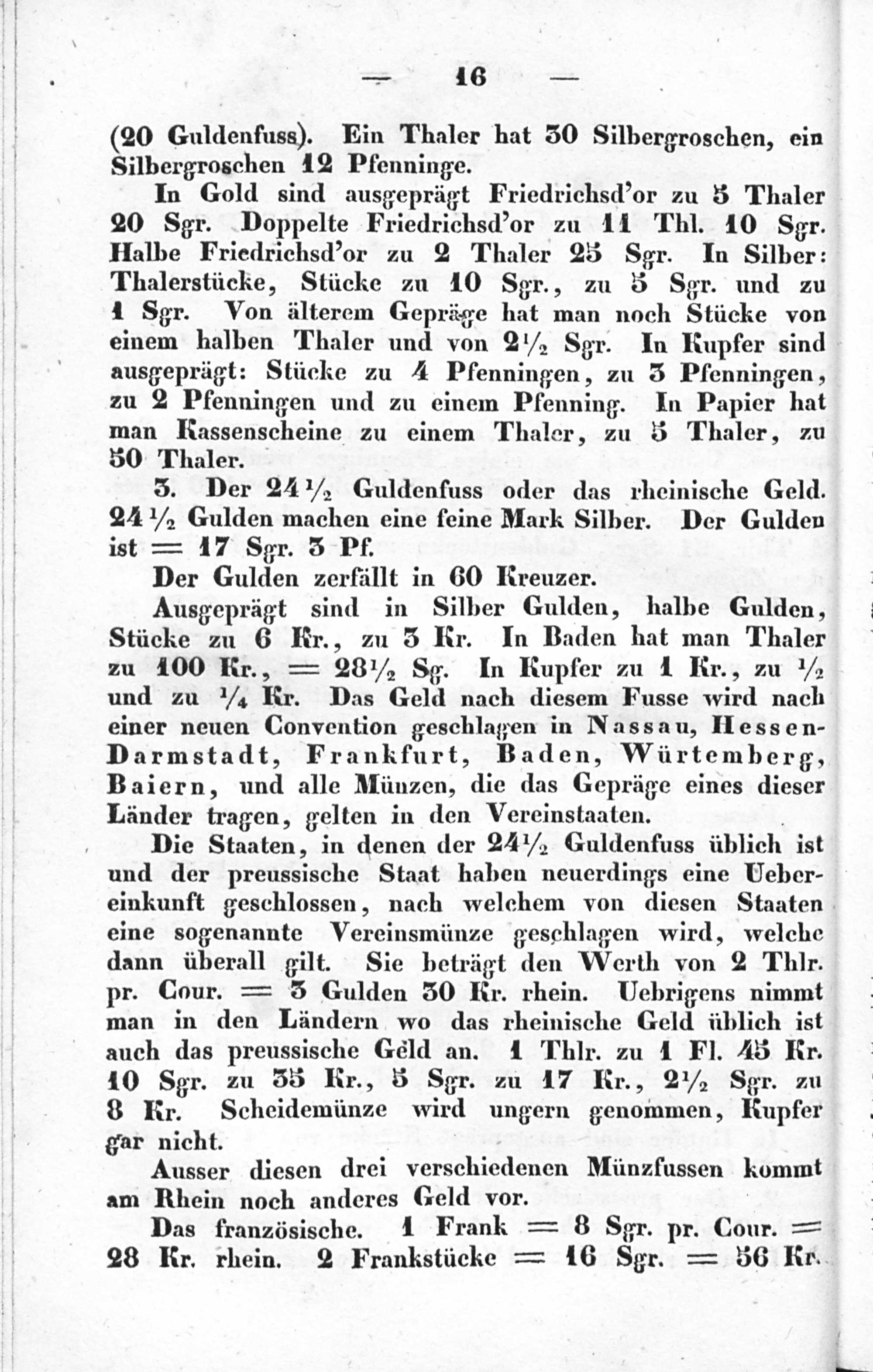 — 16 —

(20 Guldenfuss). Ein Thaler hat 30 Silbergroschen, ein Silbergroschen 12 Pfenninge.

In Gold sind ausgeprägt Friedrichsd'or zu 5 Thaler 20 Sgr. Doppelte Friedrichsd'or zu 11 Thl. 10 Sgr. Halbe Friedrichsd'or zu 2 Thaler 25 Sgr. In Silber: Thalerstücke, Stücke zu 10 Sgr., zu 5 Sgr. und zu 1 Sgr. Von älterem Gepräge hat man noch Stücke von einem halben Thaler und von $2\frac{1}{2}$ Sgr. In Kupfer sind ausgeprägt: Stücke zu 4 Pfenningen, zu 3 Pfenningen, zu 2 Pfenningen und zu einem Pfenning. In Papier hat man Kassenscheine zu einem Thaler, zu 5 Thaler, zu 50 Thaler.

3. Der $24\frac{1}{2}$ Guldenfuss oder das rheinische Geld. $24\frac{1}{2}$ Gulden machen eine feine Mark Silber. Der Gulden ist = 17 Sgr. 3 Pf.

Der Gulden zerfällt in 60 Kreuzer.

Ausgeprägt sind in Silber Gulden, halbe Gulden, Stücke zu 6 Kr., zu 3 Kr. In Baden hat man Thaler zu 100 Kr., = $28\frac{1}{2}$ Sg. In Kupfer zu 1 Kr., zu $\frac{1}{2}$ und zu $\frac{1}{4}$ Kr. Das Geld nach diesem Fusse wird nach einer neuen Convention geschlagen in Nassau, Hessen-Darmstadt, Frankfurt, Baden, Würtemberg, Baiern, und alle Münzen, die das Gepräge eines dieser Länder tragen, gelten in den Vereinstaaten.

Die Staaten, in denen der $24\frac{1}{2}$ Guldenfuss üblich ist und der preussische Staat haben neuerdings eine Uebereinkunft geschlossen, nach welchem von diesen Staaten eine sogenannte Vereinsmünze geschlagen wird, welche dann überall gilt. Sie beträgt den Werth von 2 Thlr. pr. Cour. = 3 Gulden 30 Kr. rhein. Uebrigens nimmt man in den Ländern wo das rheinische Geld üblich ist auch das preussische Geld an. 1 Thlr. zu 1 Fl. 45 Kr. 10 Sgr. zu 35 Kr., 5 Sgr. zu 17 Kr., $2\frac{1}{2}$ Sgr. zu 8 Kr. Scheidemünze wird ungern genommen, Kupfer gar nicht.

Ausser diesen drei verschiedenen Münzfussen kommt am Rhein noch anderes Geld vor.

Das französische. 1 Frank = 8 Sgr. pr. Cour. = 28 Kr. rhein. 2 Frankstücke = 16 Sgr. = 56 Kr.